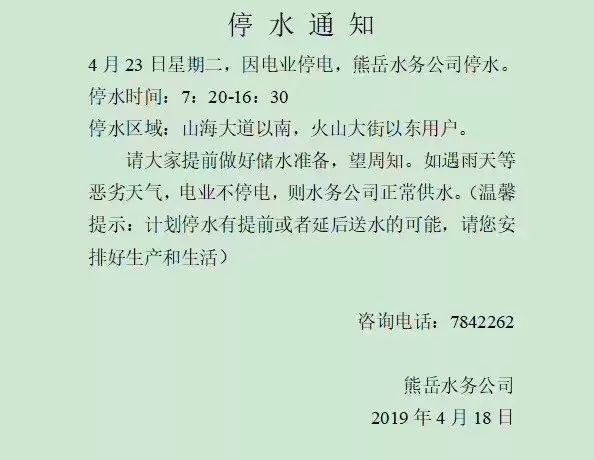 停 水 通 知

4 月 23 日星期二，因电业停电，熊岳水务公司停水。
停水时间：7：20-16：30
停水区域：山海大道以南，火山大街以东用户。

请大家提前做好储水准备，望周知。如遇雨天等恶劣天气，电业不停电，则水务公司正常供水。(温馨提示：计划停水有提前或者延后送水的可能，请您安排好生产和生活)

咨询电话：7842262

熊岳水务公司
2019 年 4 月 18 日